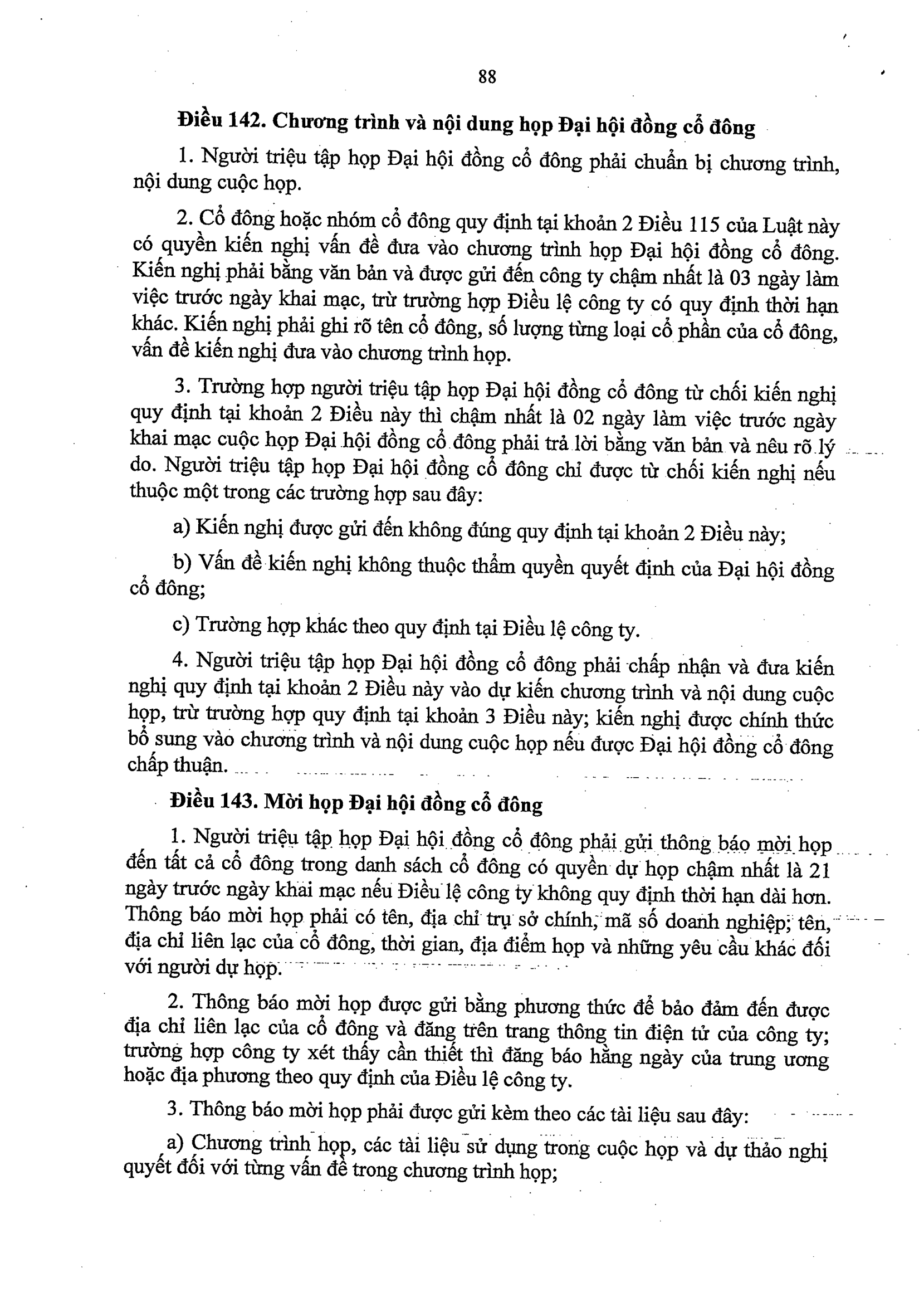 88

Điều 142. Chương trình và nội dung họp Đại hội đồng cổ đông

1. Người triệu tập họp Đại hội đồng cổ đông phải chuẩn bị chương trình, nội dung cuộc họp.

2. Cổ đông hoặc nhóm cổ đông quy định tại khoản 2 Điều 115 của Luật này có quyền kiến nghị vấn đề đưa vào chương trình họp Đại hội đồng cổ đông. Kiến nghị phải bằng văn bản và được gửi đến công ty chậm nhất là 03 ngày làm việc trước ngày khai mạc, trừ trường hợp Điều lệ công ty có quy định thời hạn khác. Kiến nghị phải ghi rõ tên cổ đông, số lượng từng loại cổ phần của cổ đông, vấn đề kiến nghị đưa vào chương trình họp.

3. Trường hợp người triệu tập họp Đại hội đồng cổ đông từ chối kiến nghị quy định tại khoản 2 Điều này thì chậm nhất là 02 ngày làm việc trước ngày khai mạc cuộc họp Đại hội đồng cổ đông phải trả lời bằng văn bản và nêu rõ lý do. Người triệu tập họp Đại hội đồng cổ đông chỉ được từ chối kiến nghị nếu thuộc một trong các trường hợp sau đây:

a) Kiến nghị được gửi đến không đúng quy định tại khoản 2 Điều này;

b) Vấn đề kiến nghị không thuộc thẩm quyền quyết định của Đại hội đồng cổ đông;

c) Trường hợp khác theo quy định tại Điều lệ công ty.

4. Người triệu tập họp Đại hội đồng cổ đông phải chấp nhận và đưa kiến nghị quy định tại khoản 2 Điều này vào dự kiến chương trình và nội dung cuộc họp, trừ trường hợp quy định tại khoản 3 Điều này; kiến nghị được chính thức bổ sung vào chương trình và nội dung cuộc họp nếu được Đại hội đồng cổ đông chấp thuận.

Điều 143. Mời họp Đại hội đồng cổ đông

1. Người triệu tập họp Đại hội đồng cổ đông phải gửi thông báo mời họp đến tất cả cổ đông trong danh sách cổ đông có quyền dự họp chậm nhất là 21 ngày trước ngày khai mạc nếu Điều lệ công ty không quy định thời hạn dài hơn. Thông báo mời họp phải có tên, địa chỉ trụ sở chính, mã số doanh nghiệp; tên, địa chỉ liên lạc của cổ đông, thời gian, địa điểm họp và những yêu cầu khác đối với người dự họp.

2. Thông báo mời họp được gửi bằng phương thức để bảo đảm đến được địa chỉ liên lạc của cổ đông và đăng trên trang thông tin điện tử của công ty; trường hợp công ty xét thấy cần thiết thì đăng báo hằng ngày của trung ương hoặc địa phương theo quy định của Điều lệ công ty.

3. Thông báo mời họp phải được gửi kèm theo các tài liệu sau đây:

a) Chương trình họp, các tài liệu sử dụng trong cuộc họp và dự thảo nghị quyết đối với từng vấn đề trong chương trình họp;